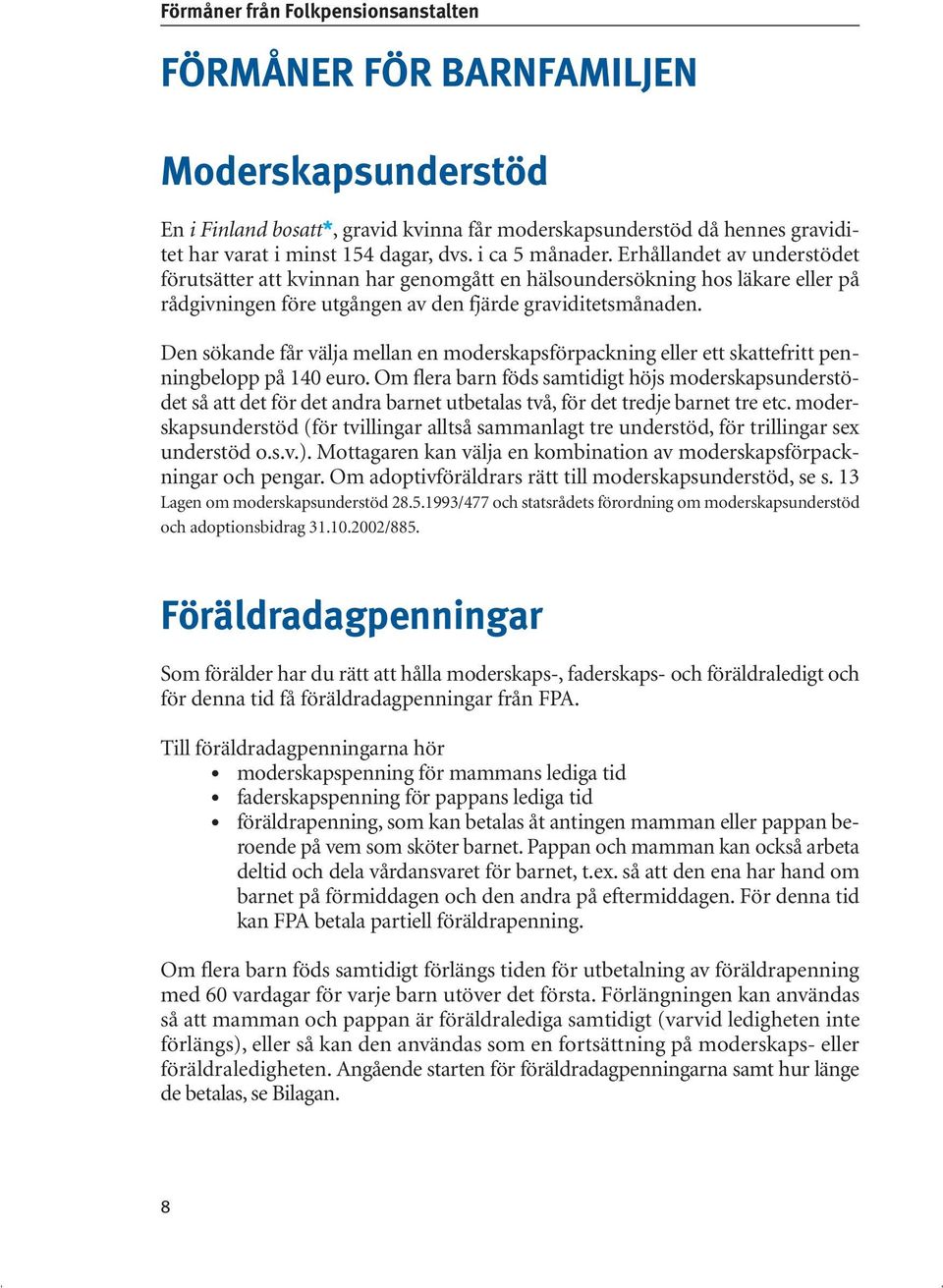 Förmåner från Folkpensionsanstalten

FÖRMÅNER FÖR BARNFAMILJEN

Moderskapsunderstöd

En i Finland bosatt*, gravid kvinna får moderskapsunderstöd då hennes graviditet har varat i minst 154 dagar, dvs. i ca 5 månader. Erhållandet av understödet förutsätter att kvinnan har genomgått en hälsoundersökning hos läkare eller på rådgivningen före utgången av den fjärde graviditetsmånaden.

Den sökande får välja mellan en moderskapsförpackning eller ett skattefritt penningbelopp på 140 euro. Om flera barn föds samtidigt höjs moderskapsunderstödet så att det för det andra barnet utbetalas två, för det tredje barnet tre etc. moderskapsunderstöd (för tvillingar alltså sammanlagt tre understöd, för trillingar sex understöd o.s.v.). Mottagaren kan välja en kombination av moderskapsförpackningar och pengar. Om adoptivföräldrars rätt till moderskapsunderstöd, se s. 13 Lagen om moderskapsunderstöd 28.5.1993/477 och statsrådets förordning om moderskapsunderstöd och adoptionsbidrag 31.10.2002/885.

Föräldradagpenningar

Som förälder har du rätt att hålla moderskaps-, faderskaps- och föräldraledigt och för denna tid få föräldradagpenningar från FPA.

Till föräldradagpenningarna hör
• moderskapspenning för mammans lediga tid
• faderskapspenning för pappans lediga tid
• föräldrapenning, som kan betalas åt antingen mamman eller pappan beroende på vem som sköter barnet. Pappan och mamman kan också arbeta deltid och dela vårdansvaret för barnet, t.ex. så att den ena har hand om barnet på förmiddagen och den andra på eftermiddagen. För denna tid kan FPA betala partiell föräldrapenning.

Om flera barn föds samtidigt förlängs tiden för utbetalning av föräldrapenning med 60 vardagar för varje barn utöver det första. Förlängningen kan användas så att mamman och pappan är föräldralediga samtidigt (varvid ledigheten inte förlängs), eller så kan den användas som en fortsättning på moderskaps- eller föräldraledigheten. Angående starten för föräldradagpenningarna samt hur länge de betalas, se Bilagan.

8